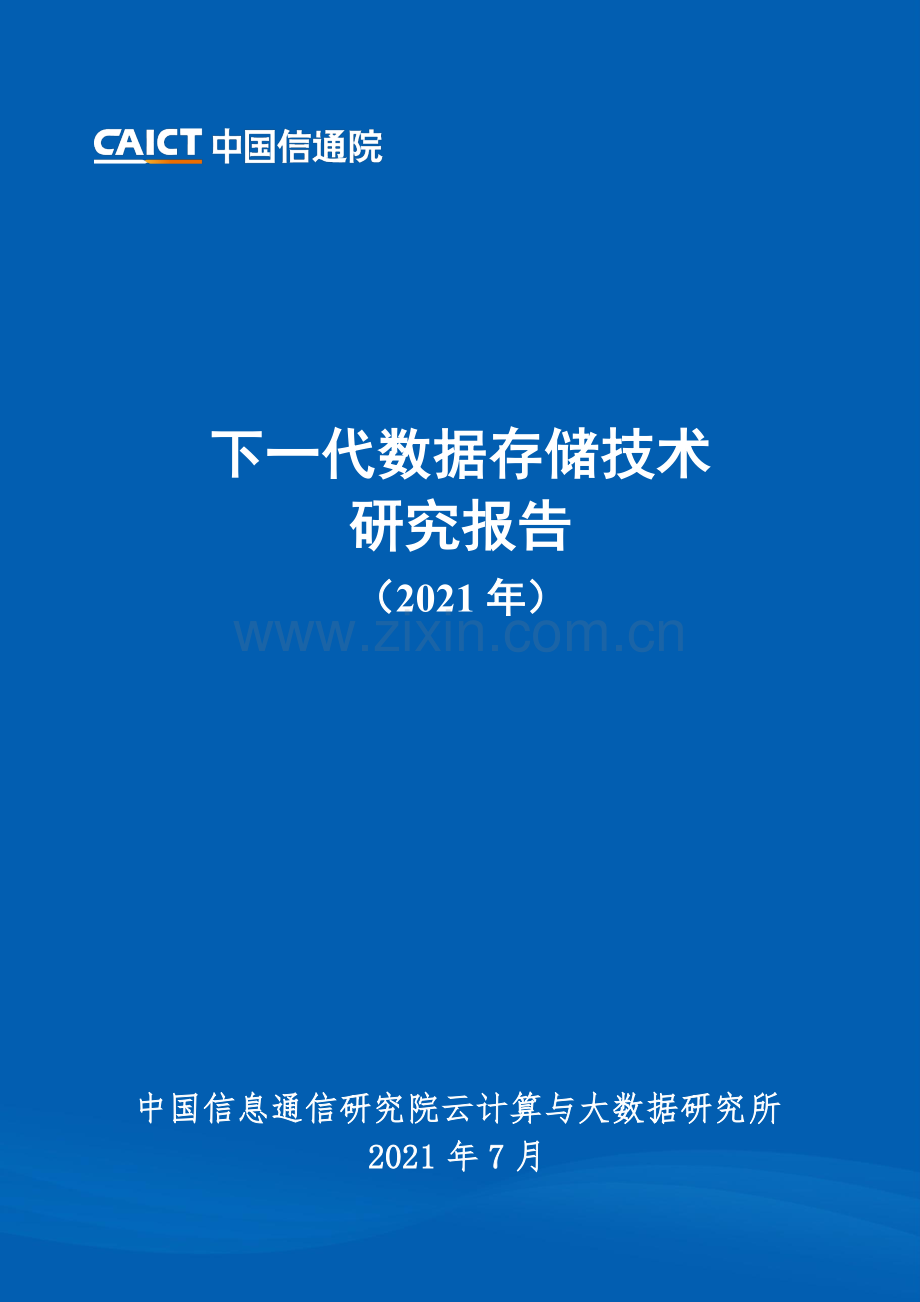 CAICT 中国信通院

下一代数据存储技术
研究报告
（2021 年）

www.zixin.com.cn

中国信息通信研究院云计算与大数据研究所
2021 年 7 月